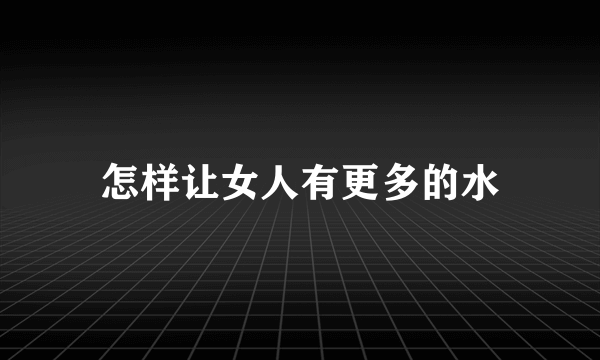 怎样让女人有更多的水